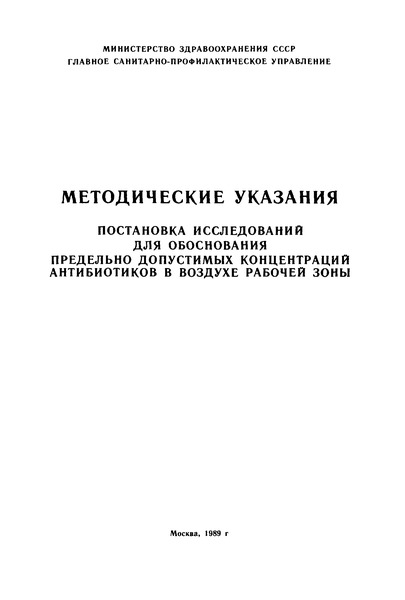 МИНИСТЕРСТВО ЗДРАВООХРАНЕНИЯ СССР
ГЛАВНОЕ САНИТАРНО-ПРОФИЛАКТИЧЕСКОЕ УПРАВЛЕНИЕ

МЕТОДИЧЕСКИЕ УКАЗАНИЯ

ПОСТАНОВКА ИССЛЕДОВАНИЙ
ДЛЯ ОБОСНОВАНИЯ
ПРЕДЕЛЬНО ДОПУСТИМЫХ КОНЦЕНТРАЦИЙ
АНТИБИОТИКОВ В ВОЗДУХЕ РАБОЧЕЙ ЗОНЫ

Москва, 1989 г